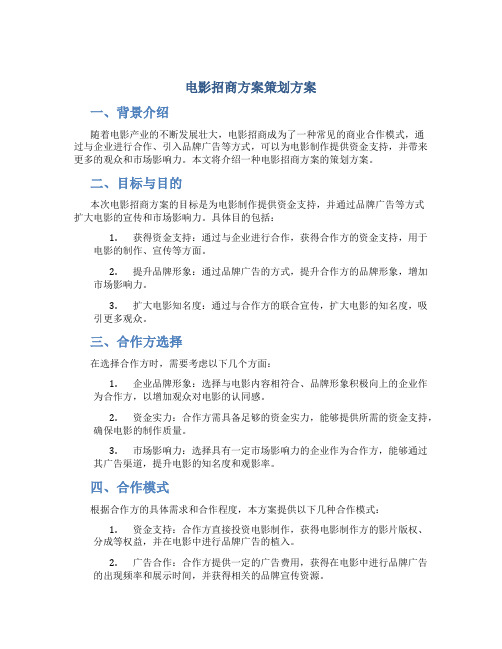 电影招商方案策划方案

一、背景介绍

随着电影产业的不断发展壮大，电影招商成为了一种常见的商业合作模式，通过与企业进行合作、引入品牌广告等方式，可以为电影制作提供资金支持，并带来更多的观众和市场影响力。本文将介绍一种电影招商方案的策划方案。

二、目标与目的

本次电影招商方案的目标是为电影制作提供资金支持，并通过品牌广告等方式扩大电影的宣传和市场影响力。具体目的包括：

1. 获得资金支持：通过与企业进行合作，获得合作方的资金支持，用于电影的制作、宣传等方面。

2. 提升品牌形象：通过品牌广告的方式，提升合作方的品牌形象，增加市场影响力。

3. 扩大电影知名度：通过与合作方的联合宣传，扩大电影的知名度，吸引更多观众。

三、合作方选择

在选择合作方时，需要考虑以下几个方面：

1. 企业品牌形象：选择与电影内容相符合、品牌形象积极向上的企业作为合作方，以增加观众对电影的认同感。

2. 资金实力：合作方需具备足够的资金实力，能够提供所需的资金支持，确保电影的制作质量。

3. 市场影响力：选择具有一定市场影响力的企业作为合作方，能够通过其广告渠道，提升电影的知名度和观影率。

四、合作模式

根据合作方的具体需求和合作程度，本方案提供以下几种合作模式：

1. 资金支持：合作方直接投资电影制作，获得电影制作方的影片版权、分成等权益，并在电影中进行品牌广告的植入。

2. 广告合作：合作方提供一定的广告费用，获得在电影中进行品牌广告的出现频率和展示时间，并获得相关的品牌宣传资源。